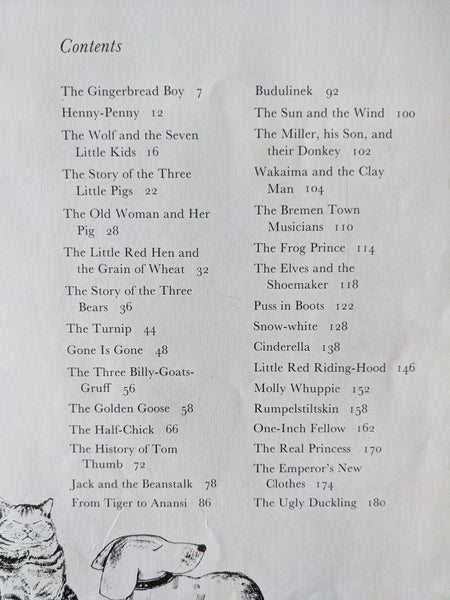 Contents

The Gingerbread Boy 7

Henny-Penny 12

The Wolf and the Seven Little Kids 16

The Story of the Three Little Pigs 22

The Old Woman and Her Pig 28

The Little Red Hen and the Grain of Wheat 32

The Story of the Three Bears 36

The Turnip 44

Gone Is Gone 48

The Three Billy-Goats-Gruff 56

The Golden Goose 58

The Half-Chick 66

The History of Tom Thumb 72

Jack and the Beanstalk 78

From Tiger to Anansi 86

Budulinek 92

The Sun and the Wind 100

The Miller, his Son, and their Donkey 102

Wakaima and the Clay Man 104

The Bremen Town Musicians 110

The Frog Prince 114

The Elves and the Shoemaker 118

Puss in Boots 122

Snow-white 128

Cinderella 138

Little Red Riding-Hood 146

Molly Whuppie 152

Rumpelstiltskin 158

One-Inch Fellow 162

The Real Princess 170

The Emperor's New Clothes 174

The Ugly Duckling 180